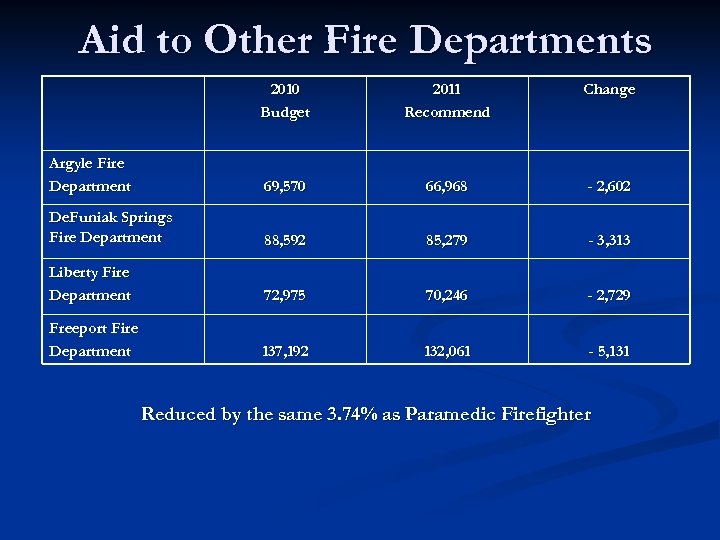 Aid to Other Fire Departments

| | 2010 Budget | 2011 Recommend | Change |
|---|---|---|---|
| Argyle Fire Department | 69,570 | 66,968 | - 2,602 |
| DeFuniak Springs Fire Department | 88,592 | 85,279 | - 3,313 |
| Liberty Fire Department | 72,975 | 70,246 | - 2,729 |
| Freeport Fire Department | 137,192 | 132,061 | - 5,131 |

Reduced by the same 3.74% as Paramedic Firefighter